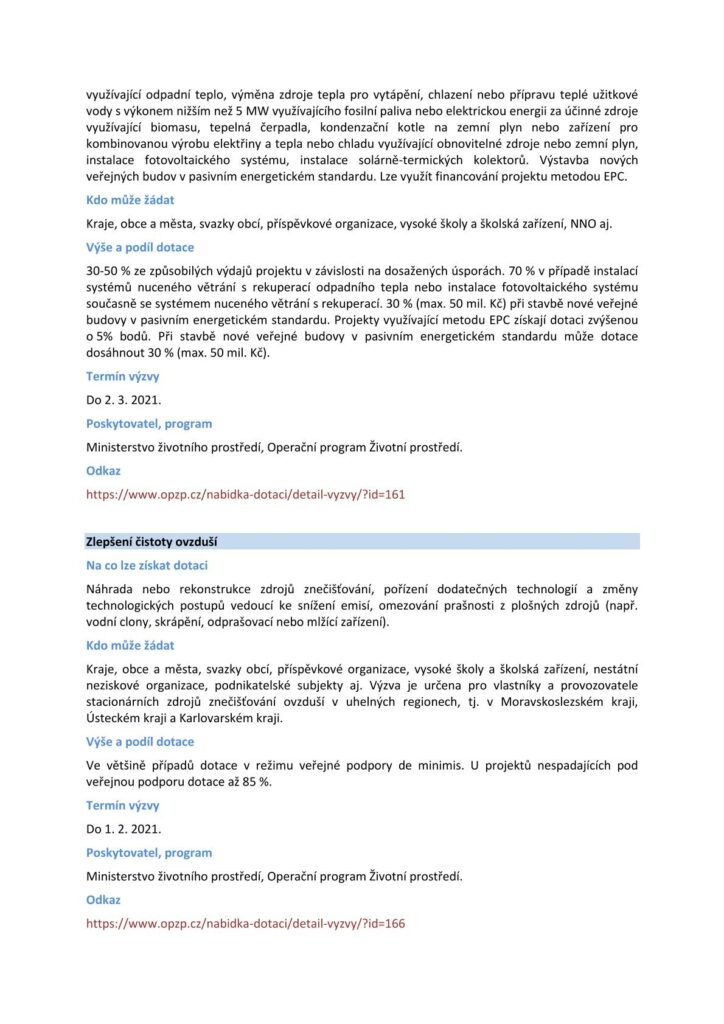 využívající odpadní teplo, výměna zdroje tepla pro vytápění, chlazení nebo přípravu teplé užitkové vody s výkonem nižším než 5 MW využívajícího fosilní paliva nebo elektrickou energii za účinné zdroje využívající biomasu, tepelná čerpadla, kondenzační kotle na zemní plyn nebo zařízení pro kombinovanou výrobu elektřiny a tepla nebo chladu využívající obnovitelné zdroje nebo zemní plyn, instalace fotovoltaického systému, instalace solárně-termických kolektorů. Výstavba nových veřejných budov v pasivním energetickém standardu. Lze využít financování projektu metodou EPC.

Kdo může žádat

Kraje, obce a města, svazky obcí, příspěvkové organizace, vysoké školy a školská zařízení, NNO aj.

Výše a podíl dotace

30-50 % ze způsobilých výdajů projektu v závislosti na dosažených úsporách. 70 % v případě instalací systémů nuceného větrání s rekuperací odpadního tepla nebo instalace fotovoltaického systému současně se systémem nuceného větrání s rekuperací. 30 % (max. 50 mil. Kč) při stavbě nové veřejné budovy v pasivním energetickém standardu. Projekty využívající metodu EPC získají dotaci zvýšenou o 5% bodů. Při stavbě nové veřejné budovy v pasivním energetickém standardu může dotace dosáhnout 30 % (max. 50 mil. Kč).

Termín výzvy

Do 2. 3. 2021.

Poskytovatel, program

Ministerstvo životního prostředí, Operační program Životní prostředí.

Odkaz

https://www.opzp.cz/nabidka-dotaci/detail-vyzvy/?id=161

Zlepšení čistoty ovzduší

Na co lze získat dotaci

Náhrada nebo rekonstrukce zdrojů znečišťování, pořízení dodatečných technologií a změny technologických postupů vedoucí ke snížení emisí, omezování prašnosti z plošných zdrojů (např. vodní clony, skrápění, odprašovací nebo mlžící zařízení).

Kdo může žádat

Kraje, obce a města, svazky obcí, příspěvkové organizace, vysoké školy a školská zařízení, nestátní neziskové organizace, podnikatelské subjekty aj. Výzva je určena pro vlastníky a provozovatele stacionárních zdrojů znečišťování ovzduší v uhelných regionech, tj. v Moravskoslezském kraji, Ústeckém kraji a Karlovarském kraji.

Výše a podíl dotace

Ve většině případů dotace v režimu veřejné podpory de minimis. U projektů nespadajících pod veřejnou podporu dotace až 85 %.

Termín výzvy

Do 1. 2. 2021.

Poskytovatel, program

Ministerstvo životního prostředí, Operační program Životní prostředí.

Odkaz

https://www.opzp.cz/nabidka-dotaci/detail-vyzvy/?id=166